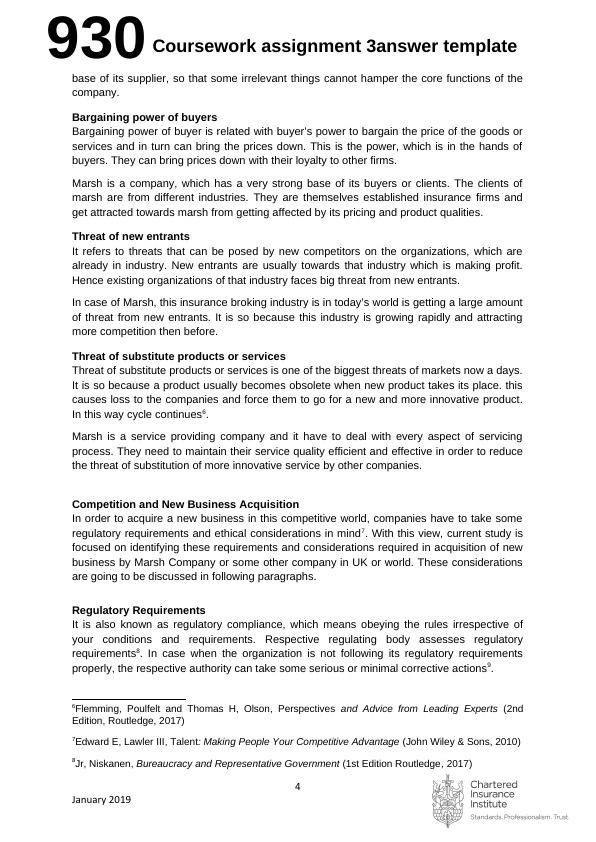 930 Coursework assignment 3answer template

base of its supplier, so that some irrelevant things cannot hamper the core functions of the company.

**Bargaining power of buyers**
Bargaining power of buyer is related with buyer's power to bargain the price of the goods or services and in turn can bring the prices down. This is the power, which is in the hands of buyers. They can bring prices down with their loyalty to other firms.

Marsh is a company, which has a very strong base of its buyers or clients. The clients of marsh are from different industries. They are themselves established insurance firms and get attracted towards marsh from getting affected by its pricing and product qualities.

**Threat of new entrants**
It refers to threats that can be posed by new competitors on the organizations, which are already in industry. New entrants are usually towards that industry which is making profit. Hence existing organizations of that industry faces big threat from new entrants.

In case of Marsh, this insurance broking industry is in today's world is getting a large amount of threat from new entrants. It is so because this industry is growing rapidly and attracting more competition then before.

**Threat of substitute products or services**
Threat of substitute products or services is one of the biggest threats of markets now a days. It is so because a product usually becomes obsolete when new product takes its place. this causes loss to the companies and force them to go for a new and more innovative product. In this way cycle continues$^6$.

Marsh is a service providing company and it have to deal with every aspect of servicing process. They need to maintain their service quality efficient and effective in order to reduce the threat of substitution of more innovative service by other companies.

**Competition and New Business Acquisition**
In order to acquire a new business in this competitive world, companies have to take some regulatory requirements and ethical considerations in mind$^7$. With this view, current study is focused on identifying these requirements and considerations required in acquisition of new business by Marsh Company or some other company in UK or world. These considerations are going to be discussed in following paragraphs.

**Regulatory Requirements**
It is also known as regulatory compliance, which means obeying the rules irrespective of your conditions and requirements. Respective regulating body assesses regulatory requirements$^8$. In case when the organization is not following its regulatory requirements properly, the respective authority can take some serious or minimal corrective actions$^9$.

$^6$Flemming, Poulfelt and Thomas H, Olson, Perspectives *and Advice from Leading Experts* (2nd Edition, Routledge, 2017)

$^7$Edward E, Lawler III, Talent: *Making People Your Competitive Advantage* (John Wiley & Sons, 2010)

$^8$Jr, Niskanen, *Bureaucracy and Representative Government* (1st Edition Routledge, 2017)

4

January 2019

Chartered Insurance Institute
Standards. Professionalism. Trust